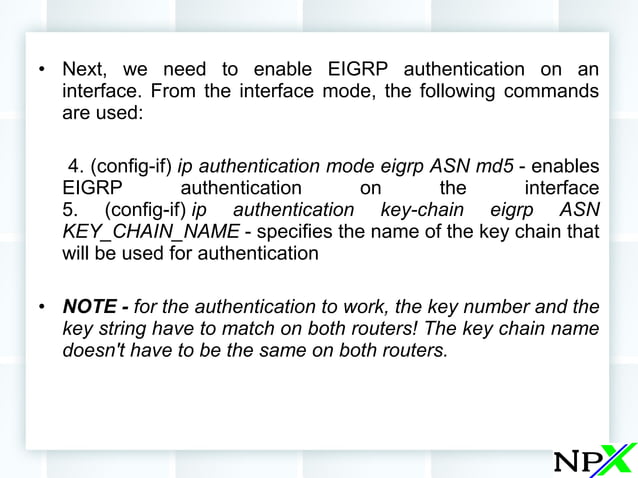 • Next, we need to enable EIGRP authentication on an interface. From the interface mode, the following commands are used:

4. (config-if) ip authentication mode eigrp ASN md5 - enables EIGRP authentication on the interface
5. (config-if) ip authentication key-chain eigrp ASN KEY_CHAIN_NAME - specifies the name of the key chain that will be used for authentication

• NOTE - for the authentication to work, the key number and the key string have to match on both routers! The key chain name doesn't have to be the same on both routers.

NPX